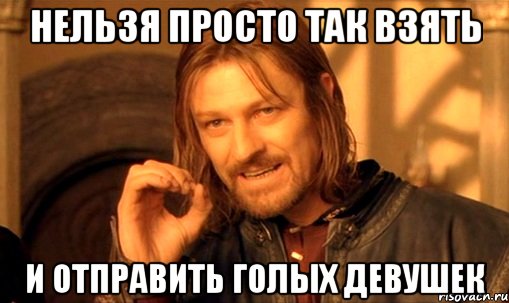 НЕЛЬЗЯ ПРОСТО ТАК ВЗЯТЬ

И ОТПРАВИТЬ ГОЛЫХ ДЕВУШЕК

risovach.ru